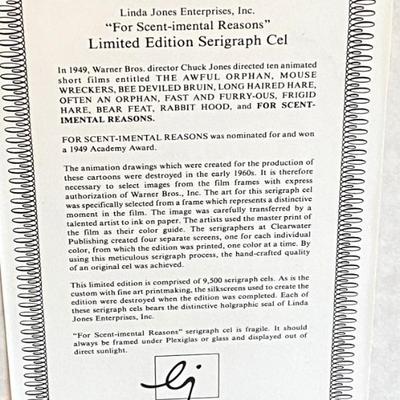 Linda Jones Enterprises, Inc.
"For Scent-imental Reasons"
Limited Edition Serigraph Cel

In 1949, Warner Bros. director Chuck Jones directed ten animated short films entitled THE AWFUL ORPHAN, MOUSE WRECKERS, BEE DEVILED BRUIN, LONG HAIRED HARE, OFTEN AN ORPHAN, FAST AND FURRY-OUS, FRIGID HARE, BEAR FEAT, RABBIT HOOD, and FOR SCENT-IMENTAL REASONS.

FOR SCENT-IMENTAL REASONS was nominated for and won a 1949 Academy Award.

The animation drawings which were created for the production of these cartoons were destroyed in the early 1960s. It is therefore necessary to select images from the film frames with express authorization of Warner Bros., Inc. The art for this serigraph cel was specifically selected from a frame which represents a distinctive moment in the film. The image was carefully transferred by a talented artist to ink on paper. The artists used the master print of the film as their color guide. The serigraphers at Clearwater Publishing created four separate screens, one for each individual color, from which the edition was printed, one color at a time. By using this meticulous serigraph process, the hand-crafted quality of an original cel was achieved.

This limited edition is comprised of 9,500 serigraph cels. As is the custom with fine art printmaking, the silkscreens used to create the edition were destroyed when the edition was completed. Each of these serigraph cels bears the distinctive holgraphic seal of Linda Jones Enterprises, Inc.

"For Scent-imental Reasons" serigraph cel is fragile. It should always be framed under Plexiglas or glass and displayed out of direct sunlight.

lj